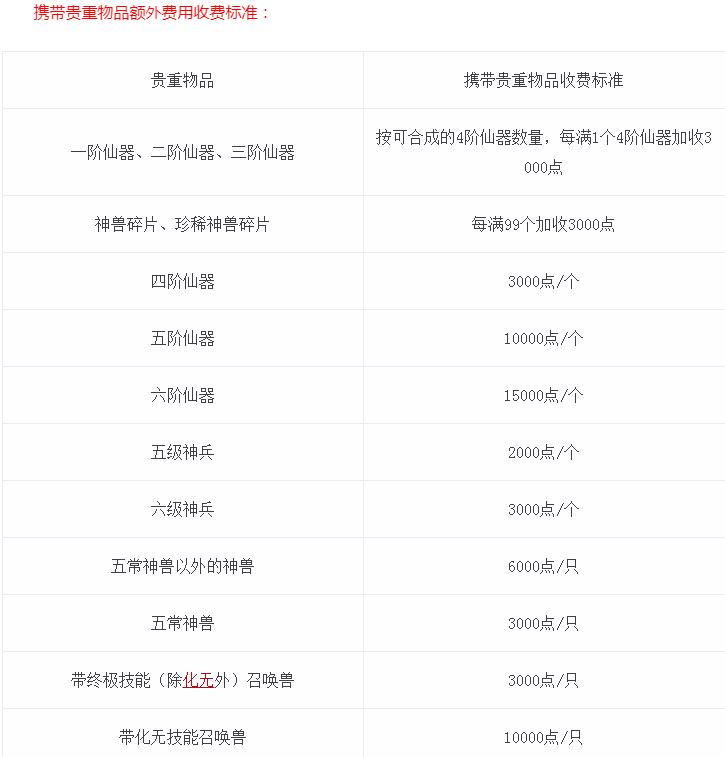 携带贵重物品额外费用收费标准：

| 贵重物品 | 携带贵重物品收费标准 |
|---|---|
| 一阶仙器、二阶仙器、三阶仙器 | 按可合成的4阶仙器数量，每满1个4阶仙器加收3000点 |
| 神兽碎片、珍稀神兽碎片 | 每满99个加收3000点 |
| 四阶仙器 | 3000点/个 |
| 五阶仙器 | 10000点/个 |
| 六阶仙器 | 15000点/个 |
| 五级神兵 | 2000点/个 |
| 六级神兵 | 3000点/个 |
| 五常神兽以外的神兽 | 6000点/只 |
| 五常神兽 | 3000点/只 |
| 带终极技能（除化无外）召唤兽 | 3000点/只 |
| 带化无技能召唤兽 | 10000点/只 |